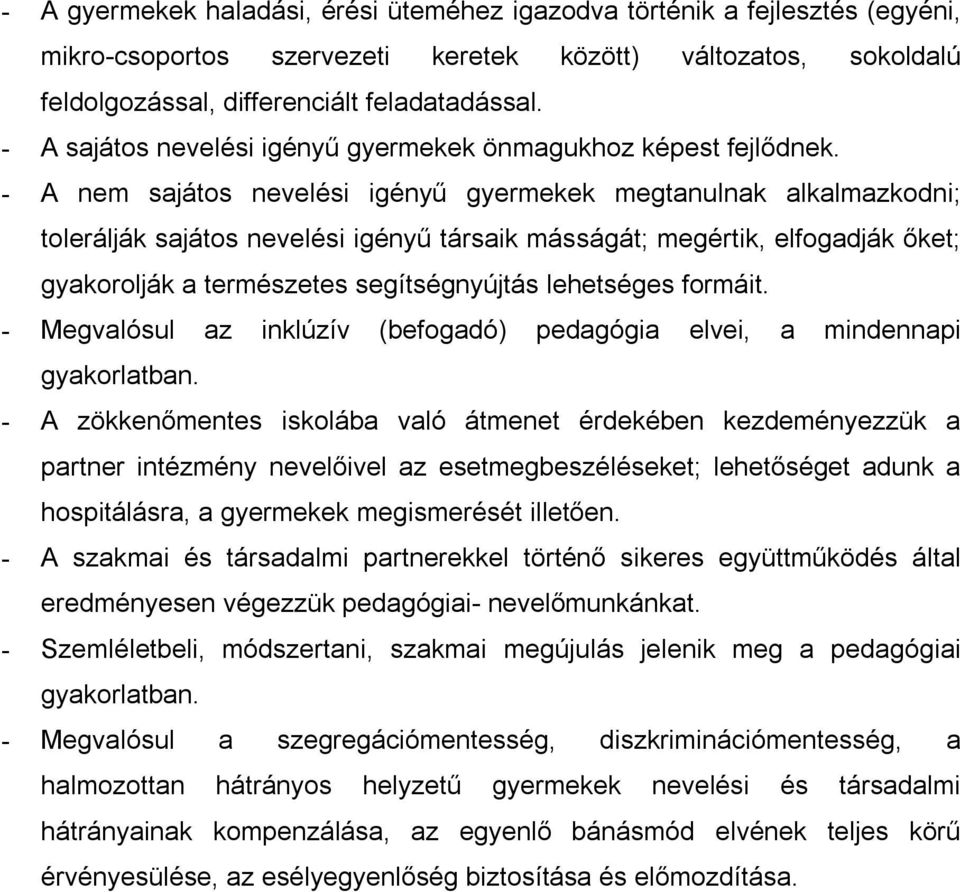 - A gyermekek haladási, érési üteméhez igazodva történik a fejlesztés (egyéni, mikro-csoportos szervezeti keretek között) változatos, sokoldalú feldolgozással, differenciált feladatadással.
- A sajátos nevelési igényű gyermekek önmagukhoz képest fejlődnek.
- A nem sajátos nevelési igényű gyermekek megtanulnak alkalmazkodni; tolerálják sajátos nevelési igényű társaik másságát; megértik, elfogadják őket; gyakorolják a természetes segítségnyújtás lehetséges formáit.
- Megvalósul az inklúzív (befogadó) pedagógia elvei, a mindennapi gyakorlatban.
- A zökkenőmentes iskolába való átmenet érdekében kezdeményezzük a partner intézmény nevelőivel az esetmegbeszéléseket; lehetőséget adunk a hospitálásra, a gyermekek megismerését illetően.
- A szakmai és társadalmi partnerekkel történő sikeres együttműködés által eredményesen végezzük pedagógiai- nevelőmunkánkat.
- Szemléletbeli, módszertani, szakmai megújulás jelenik meg a pedagógiai gyakorlatban.
- Megvalósul a szegregációmentesség, diszkriminációmentesség, a halmozottan hátrányos helyzetű gyermekek nevelési és társadalmi hátrányainak kompenzálása, az egyenlő bánásmód elvének teljes körű érvényesülése, az esélyegyenlőség biztosítása és előmozdítása.